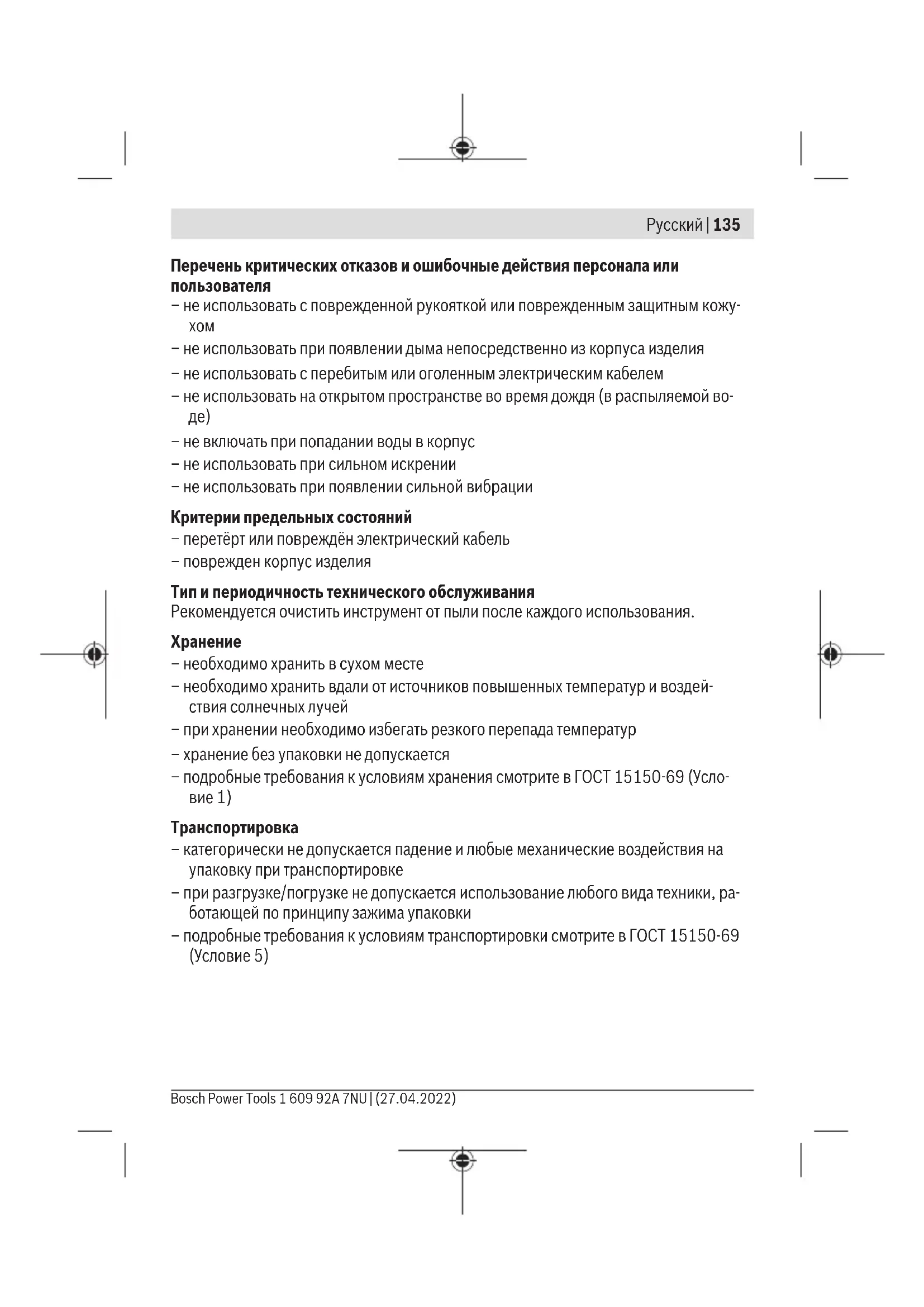 Русский | 135

Перечень критических отказов и ошибочные действия персонала или пользователя
– не использовать с поврежденной рукояткой или поврежденным защитным кожухом
– не использовать при появлении дыма непосредственно из корпуса изделия
– не использовать с перебитым или оголенным электрическим кабелем
– не использовать на открытом пространстве во время дождя (в распыляемой воде)
– не включать при попадании воды в корпус
– не использовать при сильном искрении
– не использовать при появлении сильной вибрации

Критерии предельных состояний
– перетёрт или повреждён электрический кабель
– поврежден корпус изделия

Тип и периодичность технического обслуживания
Рекомендуется очистить инструмент от пыли после каждого использования.

Хранение
– необходимо хранить в сухом месте
– необходимо хранить вдали от источников повышенных температур и воздействия солнечных лучей
– при хранении необходимо избегать резкого перепада температур
– хранение без упаковки не допускается
– подробные требования к условиям хранения смотрите в ГОСТ 15150-69 (Условие 1)

Транспортировка
– категорически не допускается падение и любые механические воздействия на упаковку при транспортировке
– при разгрузке/погрузке не допускается использование любого вида техники, работающей по принципу зажима упаковки
– подробные требования к условиям транспортировки смотрите в ГОСТ 15150-69 (Условие 5)

Bosch Power Tools 1 609 92A 7NU | (27.04.2022)